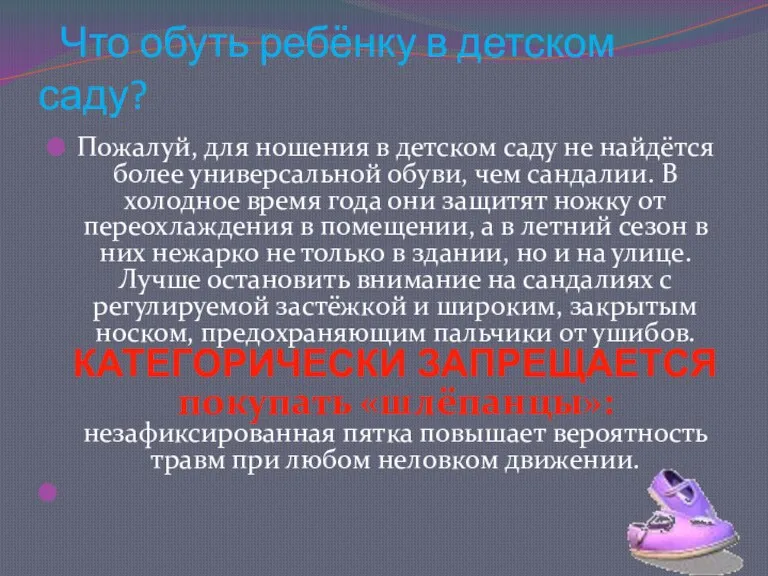 Что обуть ребёнку в детском саду?

Пожалуй, для ношения в детском саду не найдётся более универсальной обуви, чем сандалии. В холодное время года они защитят ножку от переохлаждения в помещении, а в летний сезон в них нежарко не только в здании, но и на улице. Лучше остановить внимание на сандалиях с регулируемой застёжкой и широким, закрытым носком, предохраняющим пальчики от ушибов. КАТЕГОРИЧЕСКИ ЗАПРЕЩАЕТСЯ покупать «шлёпанцы»: незафиксированная пятка повышает вероятность травм при любом неловком движении.